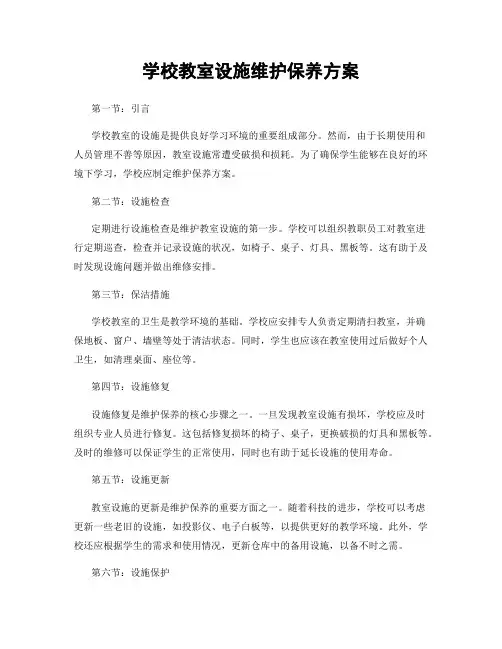 学校教室设施维护保养方案

第一节：引言

学校教室的设施是提供良好学习环境的重要组成部分。然而，由于长期使用和人员管理不善等原因，教室设施常遭受破损和损耗。为了确保学生能够在良好的环境下学习，学校应制定维护保养方案。

第二节：设施检查

定期进行设施检查是维护教室设施的第一步。学校可以组织教职员工对教室进行定期巡查，检查并记录设施的状况，如椅子、桌子、灯具、黑板等。这有助于及时发现设施问题并做出维修安排。

第三节：保洁措施

学校教室的卫生是教学环境的基础。学校应安排专人负责定期清扫教室，并确保地板、窗户、墙壁等处于清洁状态。同时，学生也应该在教室使用过后做好个人卫生，如清理桌面、座位等。

第四节：设施修复

设施修复是维护保养的核心步骤之一。一旦发现教室设施有损坏，学校应及时组织专业人员进行修复。这包括修复损坏的椅子、桌子，更换破损的灯具和黑板等。及时的维修可以保证学生的正常使用，同时也有助于延长设施的使用寿命。

第五节：设施更新

教室设施的更新是维护保养的重要方面之一。随着科技的进步，学校可以考虑更新一些老旧的设施，如投影仪、电子白板等，以提供更好的教学环境。此外，学校还应根据学生的需求和使用情况，更新仓库中的备用设施，以备不时之需。

第六节：设施保护